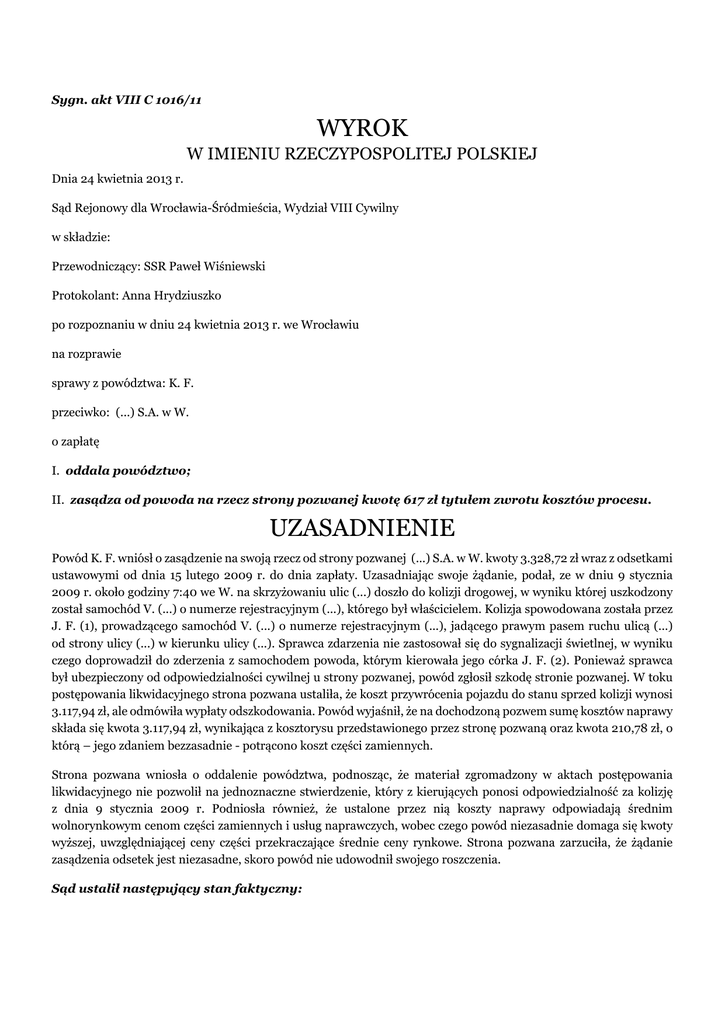 Sygn. akt VIII C 1016/11

WYROK
W IMIENIU RZECZYPOSPOLITEJ POLSKIEJ

Dnia 24 kwietnia 2013 r.

Sąd Rejonowy dla Wrocławia-Śródmieścia, Wydział VIII Cywilny

w składzie:

Przewodniczący: SSR Paweł Wiśniewski

Protokolant: Anna Hrydziuszko

po rozpoznaniu w dniu 24 kwietnia 2013 r. we Wrocławiu

na rozprawie

sprawy z powództwa: K. F.

przeciwko: (...) S.A. w W.

o zapłatę

I. oddala powództwo;

II. zasądza od powoda na rzecz strony pozwanej kwotę 617 zł tytułem zwrotu kosztów procesu.

UZASADNIENIE

Powód K. F. wniósł o zasądzenie na swoją rzecz od strony pozwanej (...) S.A. w W. kwoty 3.328,72 zł wraz z odsetkami ustawowymi od dnia 15 lutego 2009 r. do dnia zapłaty. Uzasadniając swoje żądanie, podał, ze w dniu 9 stycznia 2009 r. około godziny 7:40 we W. na skrzyżowaniu ulic (...) doszło do kolizji drogowej, w wyniku której uszkodzony został samochód V. (...) o numerze rejestracyjnym (...), którego był właścicielem. Kolizja spowodowana została przez J. F. (1), prowadzącego samochód V. (...) o numerze rejestracyjnym (...), jadącego prawym pasem ruchu ulicą (...) od strony ulicy (...) w kierunku ulicy (...). Sprawca zdarzenia nie zastosował się do sygnalizacji świetlnej, w wyniku czego doprowadził do zderzenia z samochodem powoda, którym kierowała jego córka J. F. (2). Ponieważ sprawca był ubezpieczony od odpowiedzialności cywilnej u strony pozwanej, powód zgłosił szkodę stronie pozwanej. W toku postępowania likwidacyjnego strona pozwana ustaliła, że koszt przywrócenia pojazdu do stanu sprzed kolizji wynosi 3.117,94 zł, ale odmówiła wypłaty odszkodowania. Powód wyjaśnił, że na dochodzoną pozwem sumę kosztów naprawy składa się kwota 3.117,94 zł, wynikająca z kosztorysu przedstawionego przez stronę pozwaną oraz kwota 210,78 zł, o którą – jego zdaniem bezzasadnie - potrącono koszt części zamiennych.

Strona pozwana wniosła o oddalenie powództwa, podnosząc, że materiał zgromadzony w aktach postępowania likwidacyjnego nie pozwolił na jednoznaczne stwierdzenie, który z kierujących ponosi odpowiedzialność za kolizję z dnia 9 stycznia 2009 r. Podniosła również, że ustalone przez nią koszty naprawy odpowiadają średnim wolnorynkowym cenom części zamiennych i usług naprawczych, wobec czego powód niezasadnie domaga się kwoty wyższej, uwzględniającej ceny części przekraczające średnie ceny rynkowe. Strona pozwana zarzuciła, że żądanie zasądzenia odsetek jest niezasadne, skoro powód nie udowodnił swojego roszczenia.

Sąd ustalił następujący stan faktyczny: